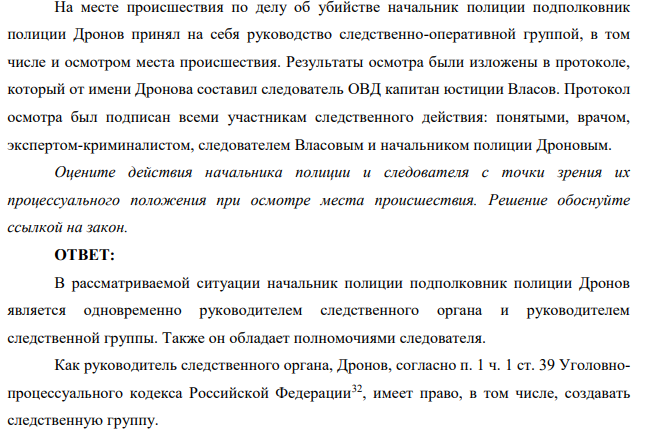 На месте происшествия по делу об убийстве начальник полиции подполковник полиции Дронов принял на себя руководство следственно-оперативной группой, в том числе и осмотром места происшествия. Результаты осмотра были изложены в протоколе, который от имени Дронова составил следователь ОВД капитан юстиции Власов. Протокол осмотра был подписан всеми участникам следственного действия: понятыми, врачом, экспертом-криминалистом, следователем Власовым и начальником полиции Дроновым.

Оцените действия начальника полиции и следователя с точки зрения их процессуального положения при осмотре места происшествия. Решение обоснуйте ссылкой на закон.

ОТВЕТ:

В рассматриваемой ситуации начальник полиции подполковник полиции Дронов является одновременно руководителем следственного органа и руководителем следственной группы. Также он обладает полномочиями следователя.

Как руководитель следственного органа, Дронов, согласно п. 1 ч. 1 ст. 39 Уголовно-процессуального кодекса Российской Федерации$^{32}$, имеет право, в том числе, создавать следственную группу.